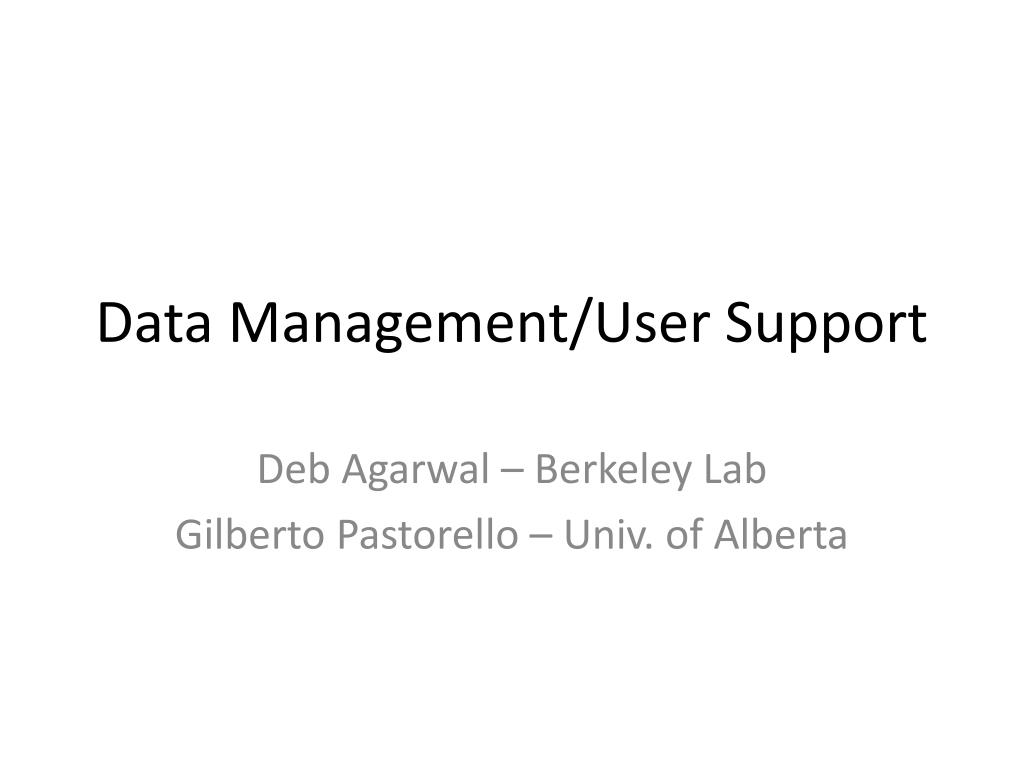 Data Management/User Support

Deb Agarwal – Berkeley Lab
Gilberto Pastorello – Univ. of Alberta